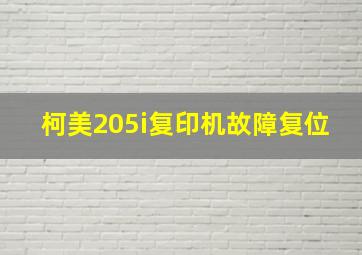 柯美205i复印机故障复位